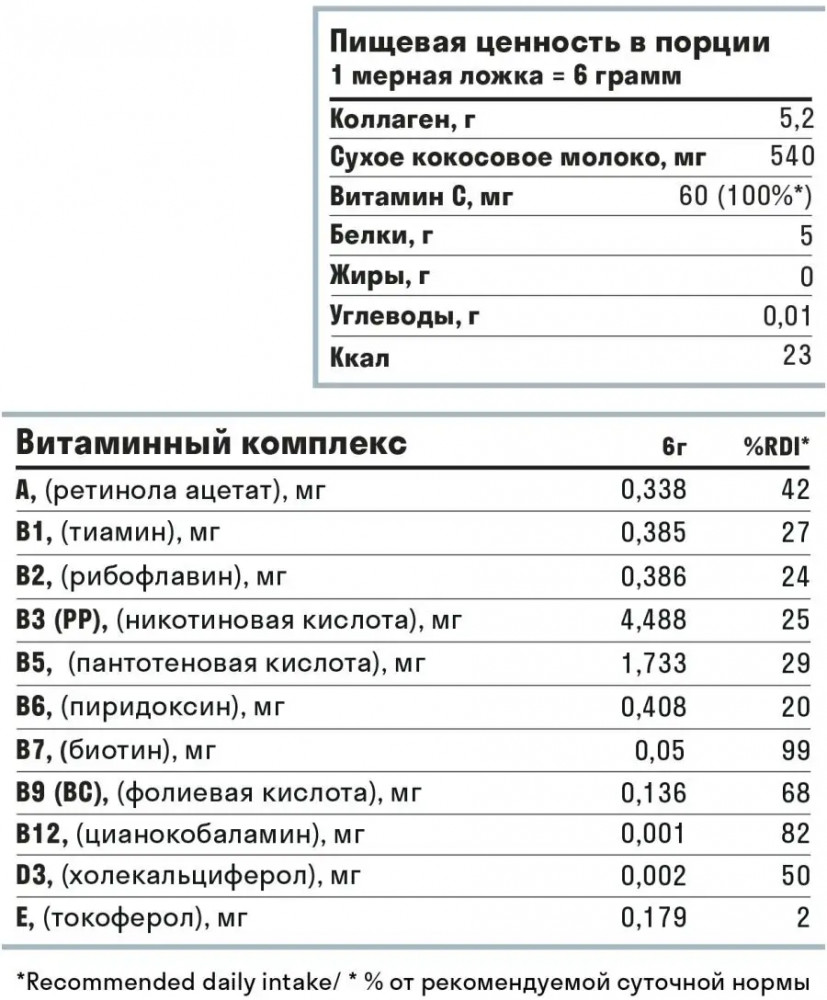 Пищевая ценность в порции
1 мерная ложка = 6 грамм

| | |
|---|---|
| Коллаген, г | 5,2 |
| Сухое кокосовое молоко, мг | 540 |
| Витамин С, мг | 60 (100%*) |
| Белки, г | 5 |
| Жиры, г | 0 |
| Углеводы, г | 0,01 |
| Ккал | 23 |

| Витаминный комплекс | 6г | %RDI* |
|---|---|---|
| A, (ретинола ацетат), мг | 0,338 | 42 |
| B1, (тиамин), мг | 0,385 | 27 |
| B2, (рибофлавин), мг | 0,386 | 24 |
| B3 (PP), (никотиновая кислота), мг | 4,488 | 25 |
| B5, (пантотеновая кислота), мг | 1,733 | 29 |
| B6, (пиридоксин), мг | 0,408 | 20 |
| B7, (биотин), мг | 0,05 | 99 |
| B9 (BC), (фолиевая кислота), мг | 0,136 | 68 |
| B12, (цианокобаламин), мг | 0,001 | 82 |
| D3, (холекальциферол), мг | 0,002 | 50 |
| E, (токоферол), мг | 0,179 | 2 |

*Recommended daily intake/ * % от рекомендуемой суточной нормы